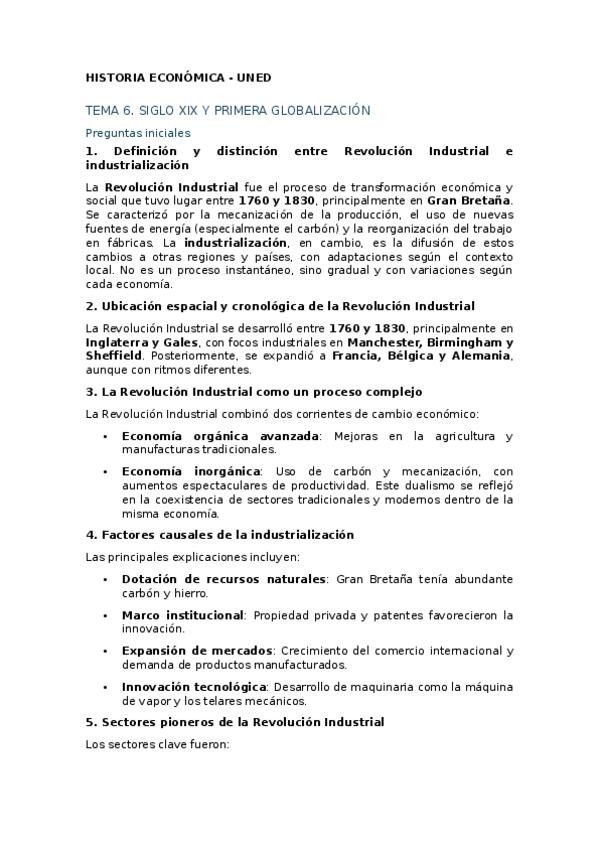 HISTORIA ECONÓMICA - UNED

TEMA 6. SIGLO XIX Y PRIMERA GLOBALIZACIÓN

Preguntas iniciales

1. Definición y distinción entre Revolución Industrial e industrialización

La Revolución Industrial fue el proceso de transformación económica y social que tuvo lugar entre 1760 y 1830, principalmente en Gran Bretaña. Se caracterizó por la mecanización de la producción, el uso de nuevas fuentes de energía (especialmente el carbón) y la reorganización del trabajo en fábricas. La industrialización, en cambio, es la difusión de estos cambios a otras regiones y países, con adaptaciones según el contexto local. No es un proceso instantáneo, sino gradual y con variaciones según cada economía.

2. Ubicación espacial y cronológica de la Revolución Industrial

La Revolución Industrial se desarrolló entre 1760 y 1830, principalmente en Inglaterra y Gales, con focos industriales en Manchester, Birmingham y Sheffield. Posteriormente, se expandió a Francia, Bélgica y Alemania, aunque con ritmos diferentes.

3. La Revolución Industrial como un proceso complejo

La Revolución Industrial combinó dos corrientes de cambio económico:

• Economía orgánica avanzada: Mejoras en la agricultura y manufacturas tradicionales.

• Economía inorgánica: Uso de carbón y mecanización, con aumentos espectaculares de productividad. Este dualismo se reflejó en la coexistencia de sectores tradicionales y modernos dentro de la misma economía.

4. Factores causales de la industrialización

Las principales explicaciones incluyen:

• Dotación de recursos naturales: Gran Bretaña tenía abundante carbón y hierro.

• Marco institucional: Propiedad privada y patentes favorecieron la innovación.

• Expansión de mercados: Crecimiento del comercio internacional y demanda de productos manufacturados.

• Innovación tecnológica: Desarrollo de maquinaria como la máquina de vapor y los telares mecánicos.

5. Sectores pioneros de la Revolución Industrial

Los sectores clave fueron: